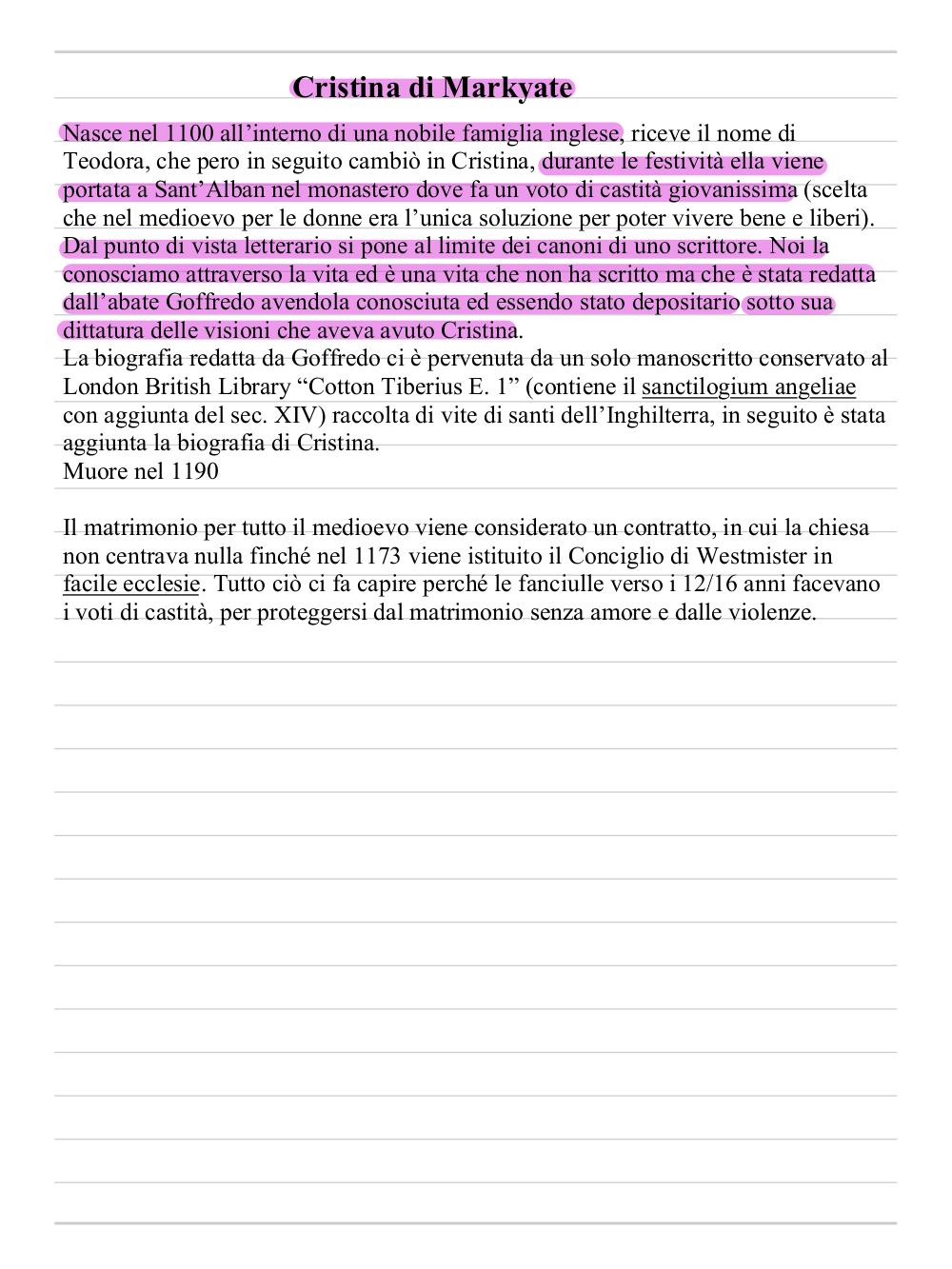 Cristina di Markyate

Nasce nel 1100 all'interno di una nobile famiglia inglese, riceve il nome di Teodora, che pero in seguito cambiò in Cristina, durante le festività ella viene portata a Sant'Alban nel monastero dove fa un voto di castità giovanissima (scelta che nel medioevo per le donne era l'unica soluzione per poter vivere bene e liberi). Dal punto di vista letterario si pone al limite dei canoni di uno scrittore. Noi la conosciamo attraverso la vita ed è una vita che non ha scritto ma che è stata redatta dall'abate Goffredo avendola conosciuta ed essendo stato depositario sotto sua dittatura delle visioni che aveva avuto Cristina.
La biografia redatta da Goffredo ci è pervenuta da un solo manoscritto conservato al London British Library "Cotton Tiberius E. 1" (contiene il sanctilogium angeliae con aggiunta del sec. XIV) raccolta di vite di santi dell'Inghilterra, in seguito è stata aggiunta la biografia di Cristina.
Muore nel 1190

Il matrimonio per tutto il medioevo viene considerato un contratto, in cui la chiesa non centrava nulla finché nel 1173 viene istituito il Conciglio di Westmister in facile ecclesie. Tutto ciò ci fa capire perché le fanciulle verso i 12/16 anni facevano i voti di castità, per proteggersi dal matrimonio senza amore e dalle violenze.